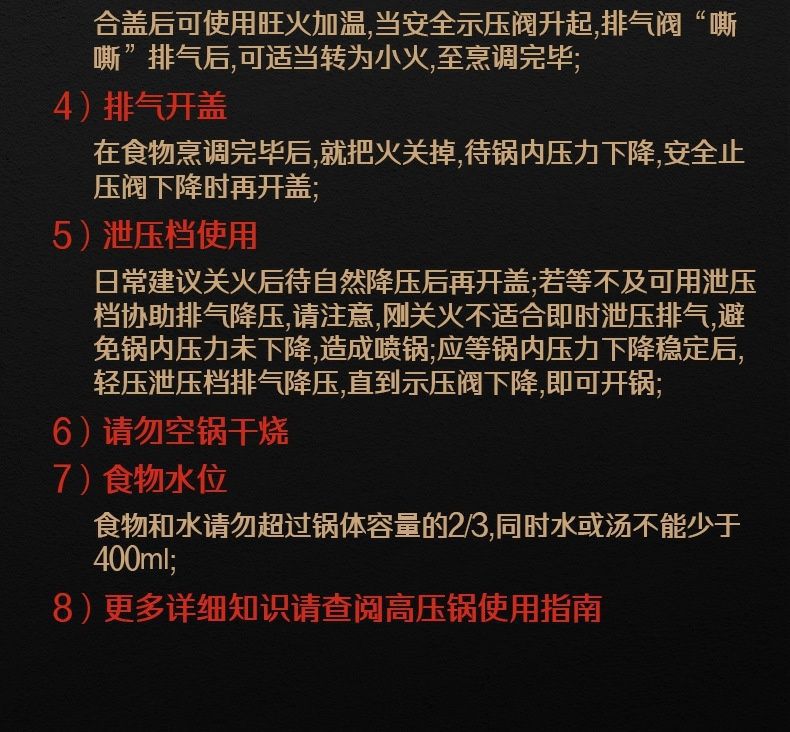 合盖后可使用旺火加温,当安全示压阀升起,排气阀“嘶嘶”排气后,可适当转为小火,至烹调完毕;

4）排气开盖

在食物烹调完毕后,就把火关掉,待锅内压力下降,安全止压阀下降时再开盖;

5）泄压档使用

日常建议关火后待自然降压后再开盖;若等不及可用泄压档协助排气降压,请注意,刚关火不适合即时泄压排气,避免锅内压力未下降,造成喷锅;应等锅内压力下降稳定后,轻压泄压档排气降压,直到示压阀下降,即可开锅;

6）请勿空锅干烧

7）食物水位

食物和水请勿超过锅体容量的2/3,同时水或汤不能少于400ml;

8）更多详细知识请查阅高压锅使用指南